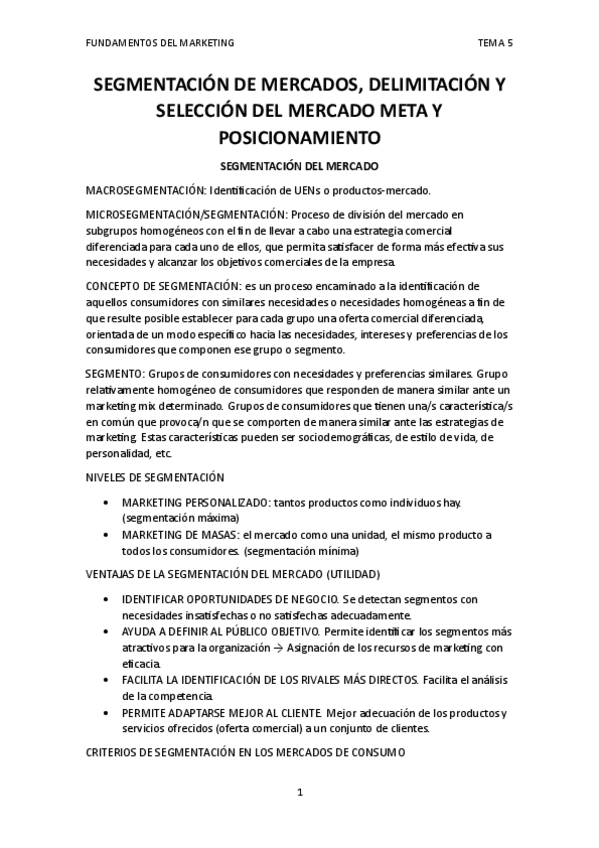 FUNDAMENTOS DEL MARKETING TEMA 5

SEGMENTACIÓN DE MERCADOS, DELIMITACIÓN Y SELECCIÓN DEL MERCADO META Y POSICIONAMIENTO

SEGMENTACIÓN DEL MERCADO

MACROSEGMENTACIÓN: Identificación de UENs o productos-mercado.

MICROSEGMENTACIÓN/SEGMENTACIÓN: Proceso de división del mercado en subgrupos homogéneos con el fin de llevar a cabo una estrategia comercial diferenciada para cada uno de ellos, que permita satisfacer de forma más efectiva sus necesidades y alcanzar los objetivos comerciales de la empresa.

CONCEPTO DE SEGMENTACIÓN: es un proceso encaminado a la identificación de aquellos consumidores con similares necesidades o necesidades homogéneas a fin de que resulte posible establecer para cada grupo una oferta comercial diferenciada, orientada de un modo específico hacia las necesidades, intereses y preferencias de los consumidores que componen ese grupo o segmento.

SEGMENTO: Grupos de consumidores con necesidades y preferencias similares. Grupo relativamente homogéneo de consumidores que responden de manera similar ante un marketing mix determinado. Grupos de consumidores que tienen una/s característica/s en común que provoca/n que se comporten de manera similar ante las estrategias de marketing. Estas características pueden ser sociodemográficas, de estilo de vida, de personalidad, etc.

NIVELES DE SEGMENTACIÓN

• MARKETING PERSONALIZADO: tantos productos como individuos hay. (segmentación máxima)
• MARKETING DE MASAS: el mercado como una unidad, el mismo producto a todos los consumidores. (segmentación mínima)

VENTAJAS DE LA SEGMENTACIÓN DEL MERCADO (UTILIDAD)

• IDENTIFICAR OPORTUNIDADES DE NEGOCIO. Se detectan segmentos con necesidades insatisfechas o no satisfechas adecuadamente.
• AYUDA A DEFINIR AL PÚBLICO OBJETIVO. Permite identificar los segmentos más atractivos para la organización → Asignación de los recursos de marketing con eficacia.
• FACILITA LA IDENTIFICACIÓN DE LOS RIVALES MÁS DIRECTOS. Facilita el análisis de la competencia.
• PERMITE ADAPTARSE MEJOR AL CLIENTE. Mejor adecuación de los productos y servicios ofrecidos (oferta comercial) a un conjunto de clientes.

CRITERIOS DE SEGMENTACIÓN EN LOS MERCADOS DE CONSUMO

1